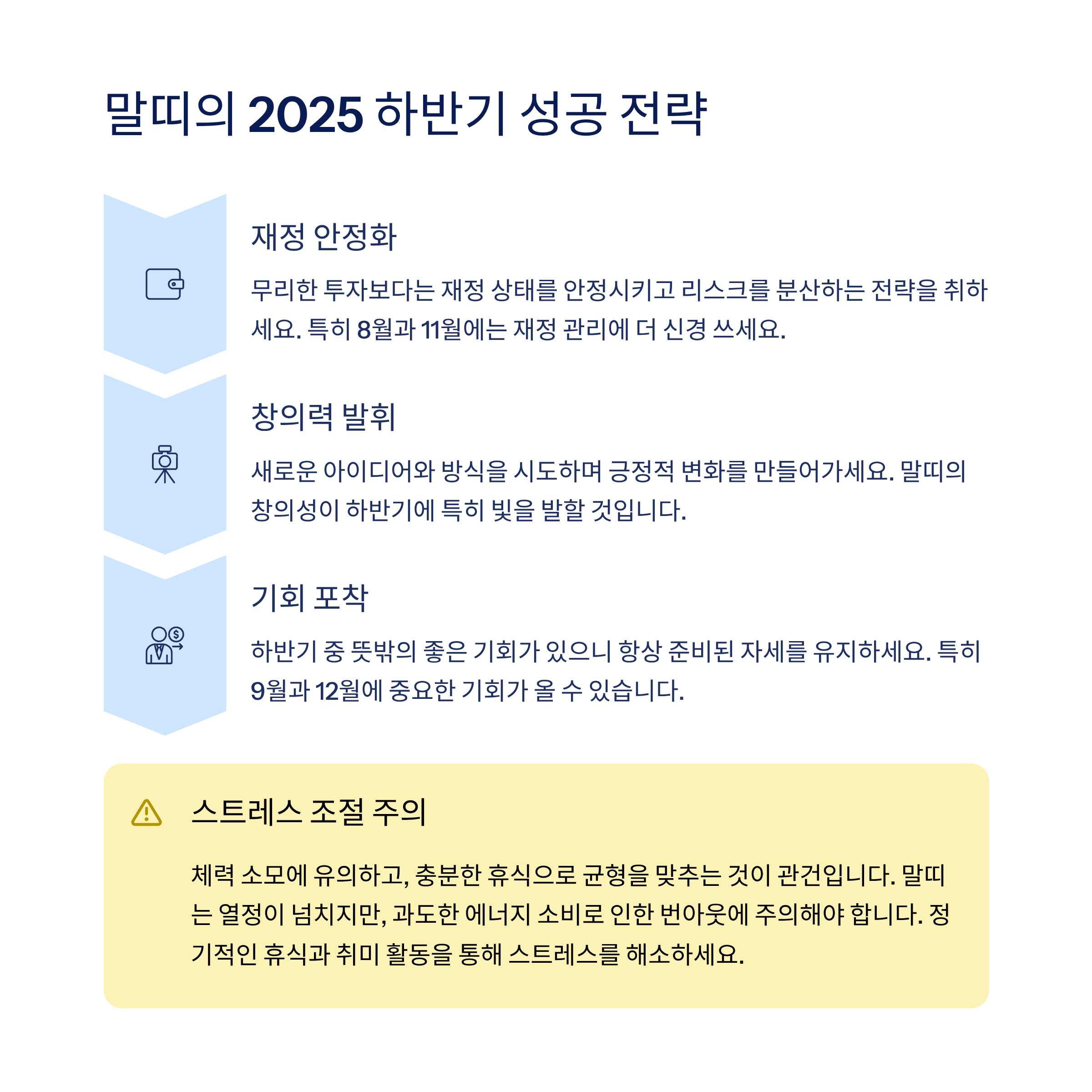 말띠의 2025 하반기 성공 전략

재정 안정화

무리한 투자보다는 재정 상태를 안정시키고 리스크를 분산하는 전략을 취하세요. 특히 8월과 11월에는 재정 관리에 더 신경 쓰세요.

창의력 발휘

새로운 아이디어와 방식을 시도하며 긍정적 변화를 만들어가세요. 말띠의 창의성이 하반기에 특히 빛을 발할 것입니다.

기회 포착

하반기 중 뜻밖의 좋은 기회가 있으니 항상 준비된 자세를 유지하세요. 특히 9월과 12월에 중요한 기회가 올 수 있습니다.

스트레스 조절 주의

체력 소모에 유의하고, 충분한 휴식으로 균형을 맞추는 것이 관건입니다. 말띠는 열정이 넘치지만, 과도한 에너지 소비로 인한 번아웃에 주의해야 합니다. 정기적인 휴식과 취미 활동을 통해 스트레스를 해소하세요.